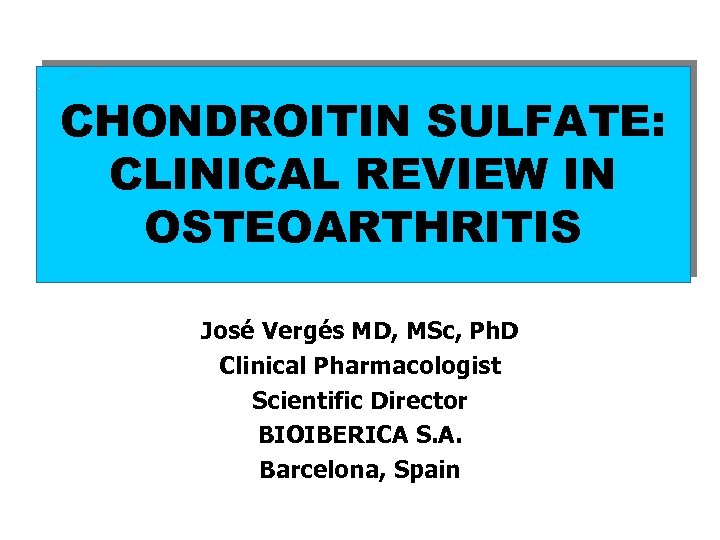 CHONDROITIN SULFATE: CLINICAL REVIEW IN OSTEOARTHRITIS

José Vergés MD, MSc, PhD
Clinical Pharmacologist
Scientific Director
BIOIBERICA S.A.
Barcelona, Spain